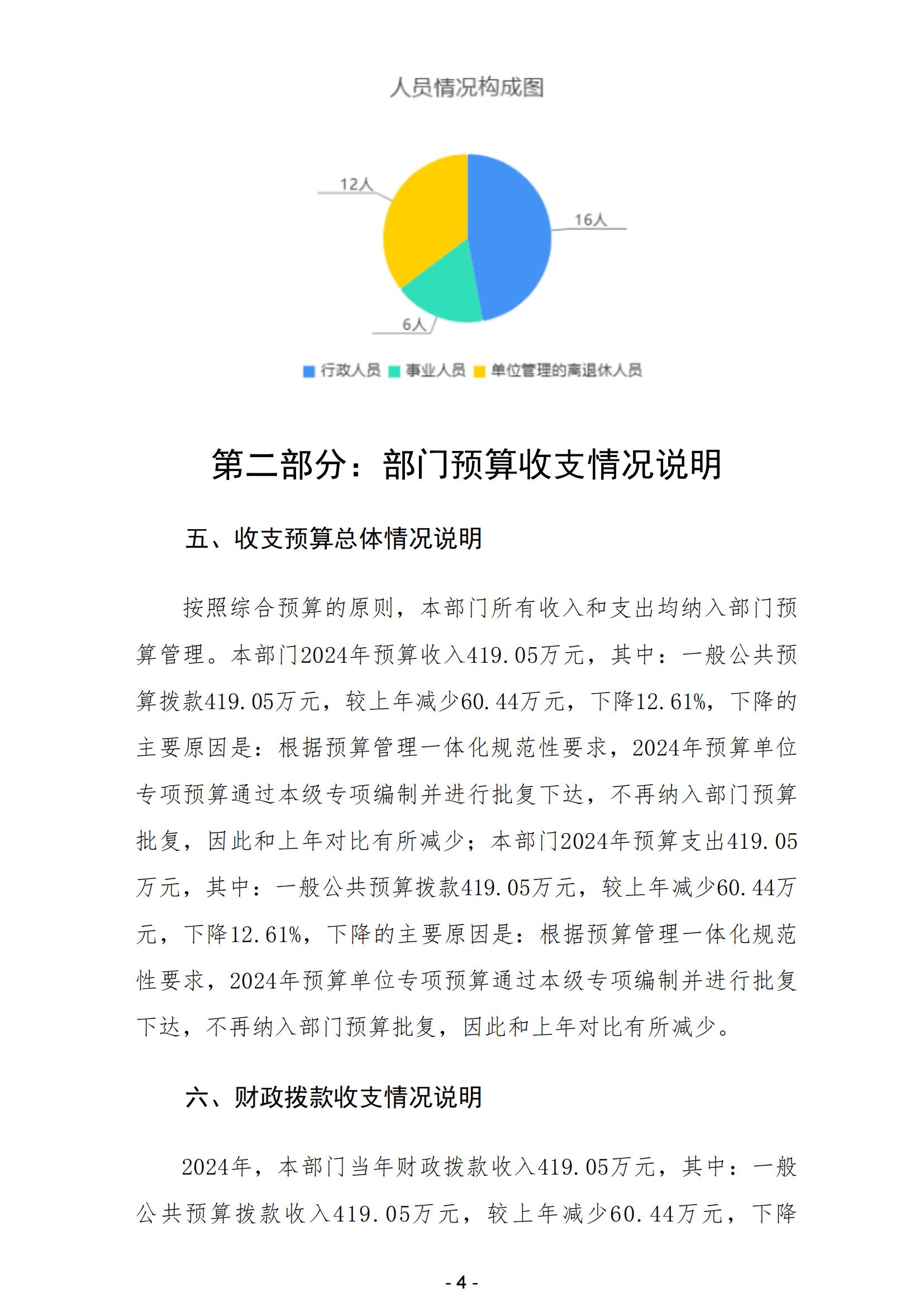 人员情况构成图

12人

16人

6人

行政人员 事业人员 单位管理的离退休人员

第二部分：部门预算收支情况说明

五、收支预算总体情况说明

按照综合预算的原则，本部门所有收入和支出均纳入部门预算管理。本部门2024年预算收入419.05万元，其中：一般公共预算拨款419.05万元，较上年减少60.44万元，下降12.61%，下降的主要原因是：根据预算管理一体化规范性要求，2024年预算单位专项预算通过本级专项编制并进行批复下达，不再纳入部门预算批复，因此和上年对比有所减少；本部门2024年预算支出419.05万元，其中：一般公共预算拨款419.05万元，较上年减少60.44万元，下降12.61%，下降的主要原因是：根据预算管理一体化规范性要求，2024年预算单位专项预算通过本级专项编制并进行批复下达，不再纳入部门预算批复，因此和上年对比有所减少。

六、财政拨款收支情况说明

2024年，本部门当年财政拨款收入419.05万元，其中：一般公共预算拨款收入419.05万元，较上年减少60.44万元，下降

- 4 -